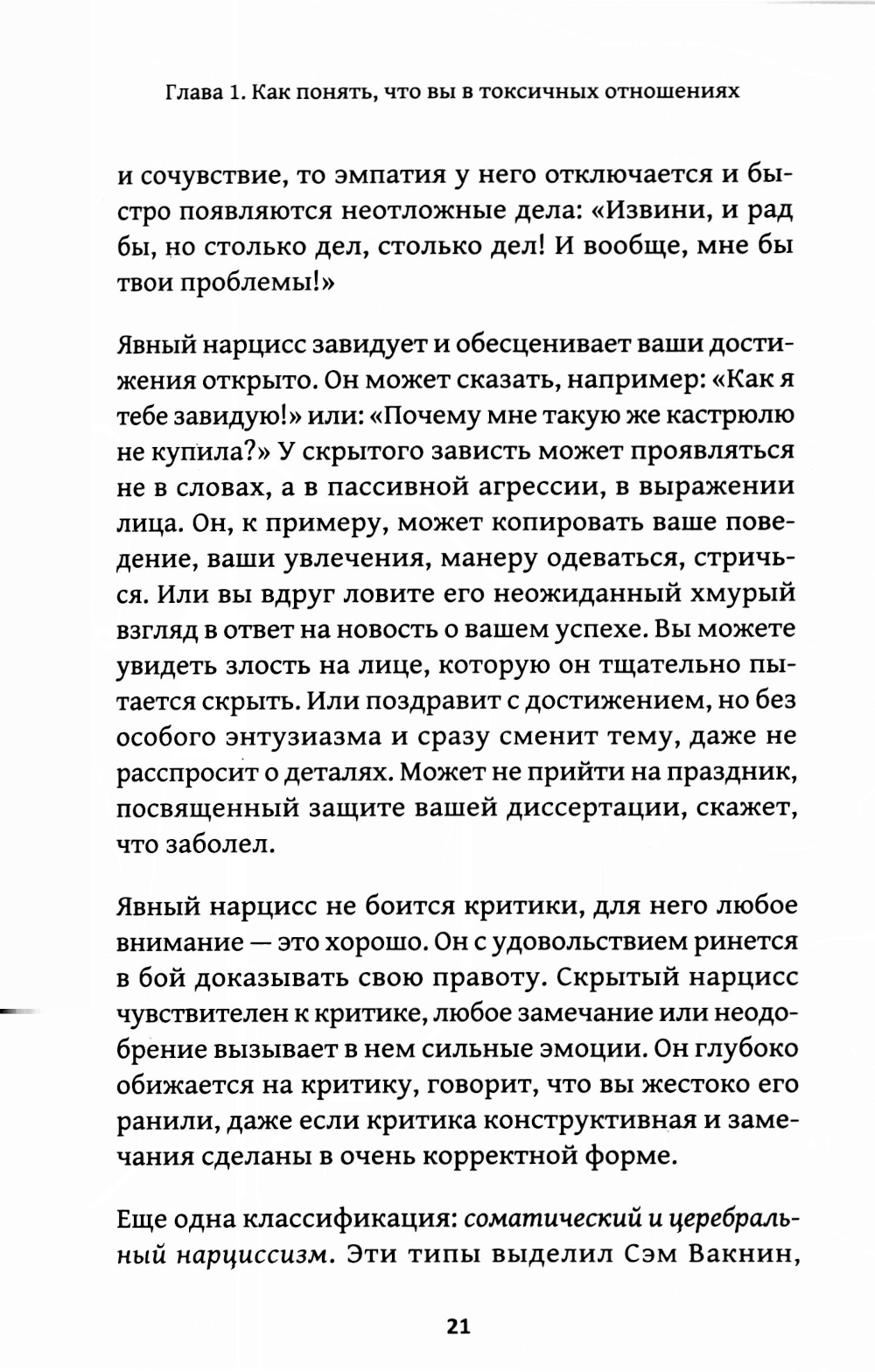 Глава 1. Как понять, что вы в токсичных отношениях

и сочувствие, то эмпатия у него отключается и быстро появляются неотложные дела: «Извини, и рад бы, но столько дел, столько дел! И вообще, мне бы твои проблемы!»

Явный нарцисс завидует и обесценивает ваши достижения открыто. Он может сказать, например: «Как я тебе завидую!» или: «Почему мне такую же кастрюлю не купила?» У скрытого зависть может проявляться не в словах, а в пассивной агрессии, в выражении лица. Он, к примеру, может копировать ваше поведение, ваши увлечения, манеру одеваться, стричься. Или вы вдруг ловите его неожиданный хмурый взгляд в ответ на новость о вашем успехе. Вы можете увидеть злость на лице, которую он тщательно пытается скрыть. Или поздравит с достижением, но без особого энтузиазма и сразу сменит тему, даже не расспросит о деталях. Может не прийти на праздник, посвященный защите вашей диссертации, скажет, что заболел.

Явный нарцисс не боится критики, для него любое внимание — это хорошо. Он с удовольствием ринется в бой доказывать свою правоту. Скрытый нарцисс чувствителен к критике, любое замечание или неодобрение вызывает в нем сильные эмоции. Он глубоко обижается на критику, говорит, что вы жестоко его ранили, даже если критика конструктивная и замечания сделаны в очень корректной форме.

Еще одна классификация: соматический и церебральный нарциссизм. Эти типы выделил Сэм Вакнин,

21